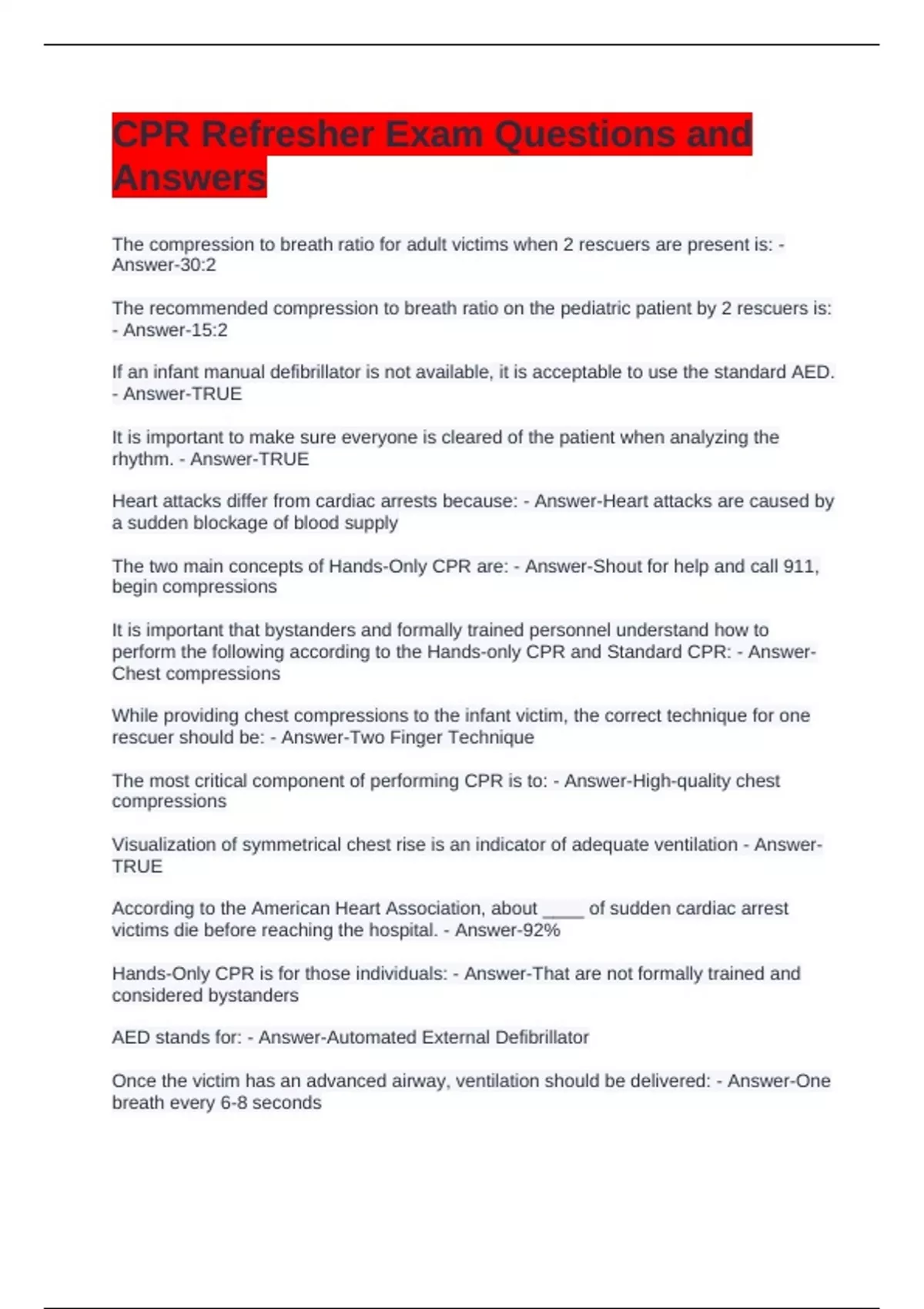 CPR Refresher Exam Questions and Answers

The compression to breath ratio for adult victims when 2 rescuers are present is: - Answer-30:2

The recommended compression to breath ratio on the pediatric patient by 2 rescuers is: - Answer-15:2

If an infant manual defibrillator is not available, it is acceptable to use the standard AED. - Answer-TRUE

It is important to make sure everyone is cleared of the patient when analyzing the rhythm. - Answer-TRUE

Heart attacks differ from cardiac arrests because: - Answer-Heart attacks are caused by a sudden blockage of blood supply

The two main concepts of Hands-Only CPR are: - Answer-Shout for help and call 911, begin compressions

It is important that bystanders and formally trained personnel understand how to perform the following according to the Hands-only CPR and Standard CPR: - Answer-Chest compressions

While providing chest compressions to the infant victim, the correct technique for one rescuer should be: - Answer-Two Finger Technique

The most critical component of performing CPR is to: - Answer-High-quality chest compressions

Visualization of symmetrical chest rise is an indicator of adequate ventilation - Answer-TRUE

According to the American Heart Association, about ____ of sudden cardiac arrest victims die before reaching the hospital. - Answer-92%

Hands-Only CPR is for those individuals: - Answer-That are not formally trained and considered bystanders

AED stands for: - Answer-Automated External Defibrillator

Once the victim has an advanced airway, ventilation should be delivered: - Answer-One breath every 6-8 seconds